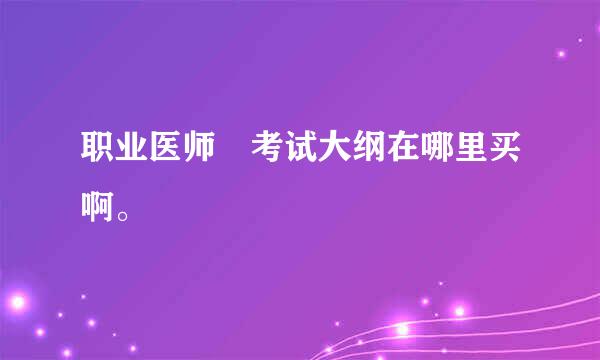 职业医师　考试大纲在哪里买啊。